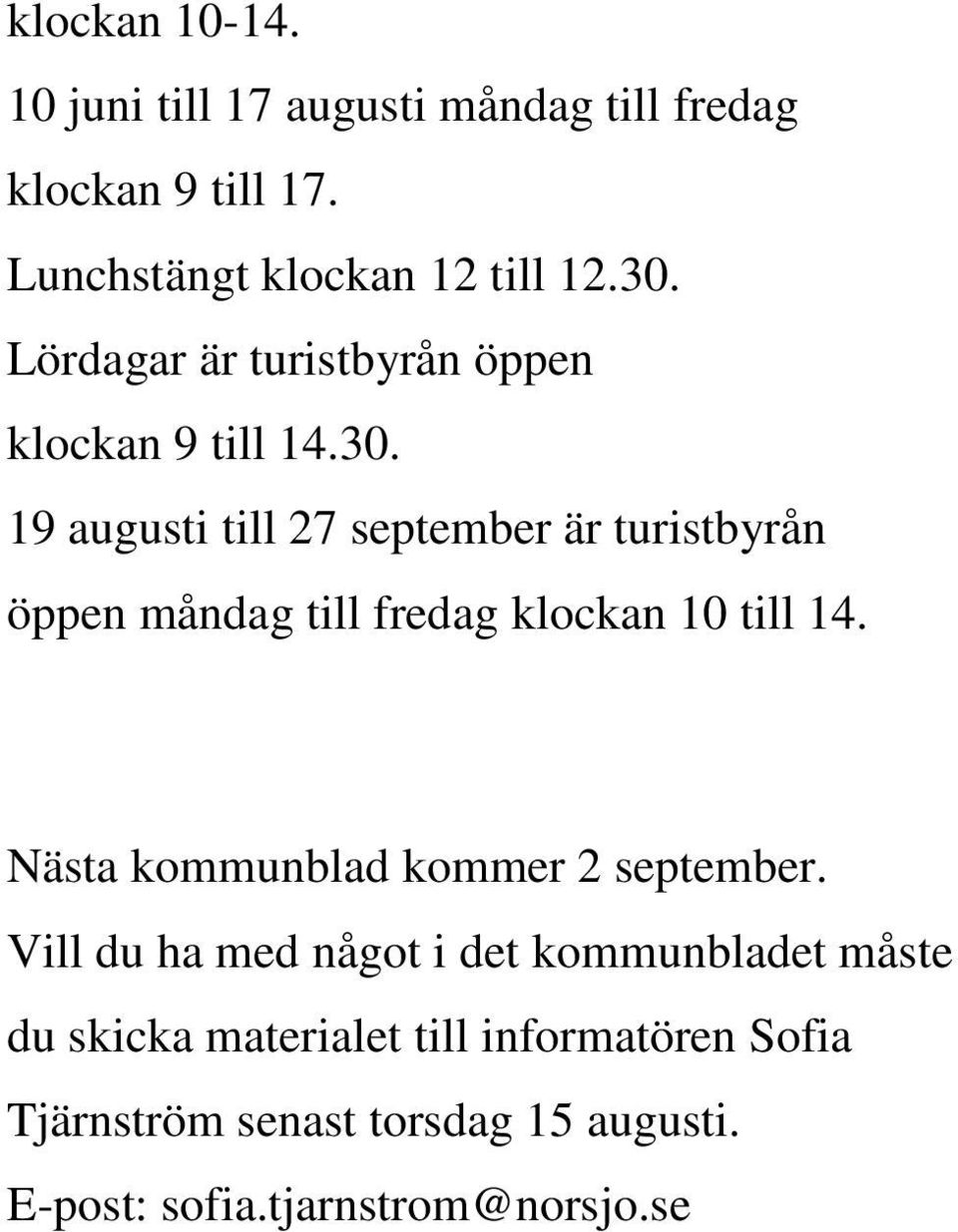 klockan 10-14.
10 juni till 17 augusti måndag till fredag klockan 9 till 17.
Lunchstängt klockan 12 till 12.30.
Lördagar är turistbyrån öppen klockan 9 till 14.30.
19 augusti till 27 september är turistbyrån öppen måndag till fredag klockan 10 till 14.

Nästa kommunblad kommer 2 september.
Vill du ha med något i det kommunbladet måste du skicka materialet till informatören Sofia Tjärnström senast torsdag 15 augusti.
E-post: sofia.tjarnstrom@norsjo.se